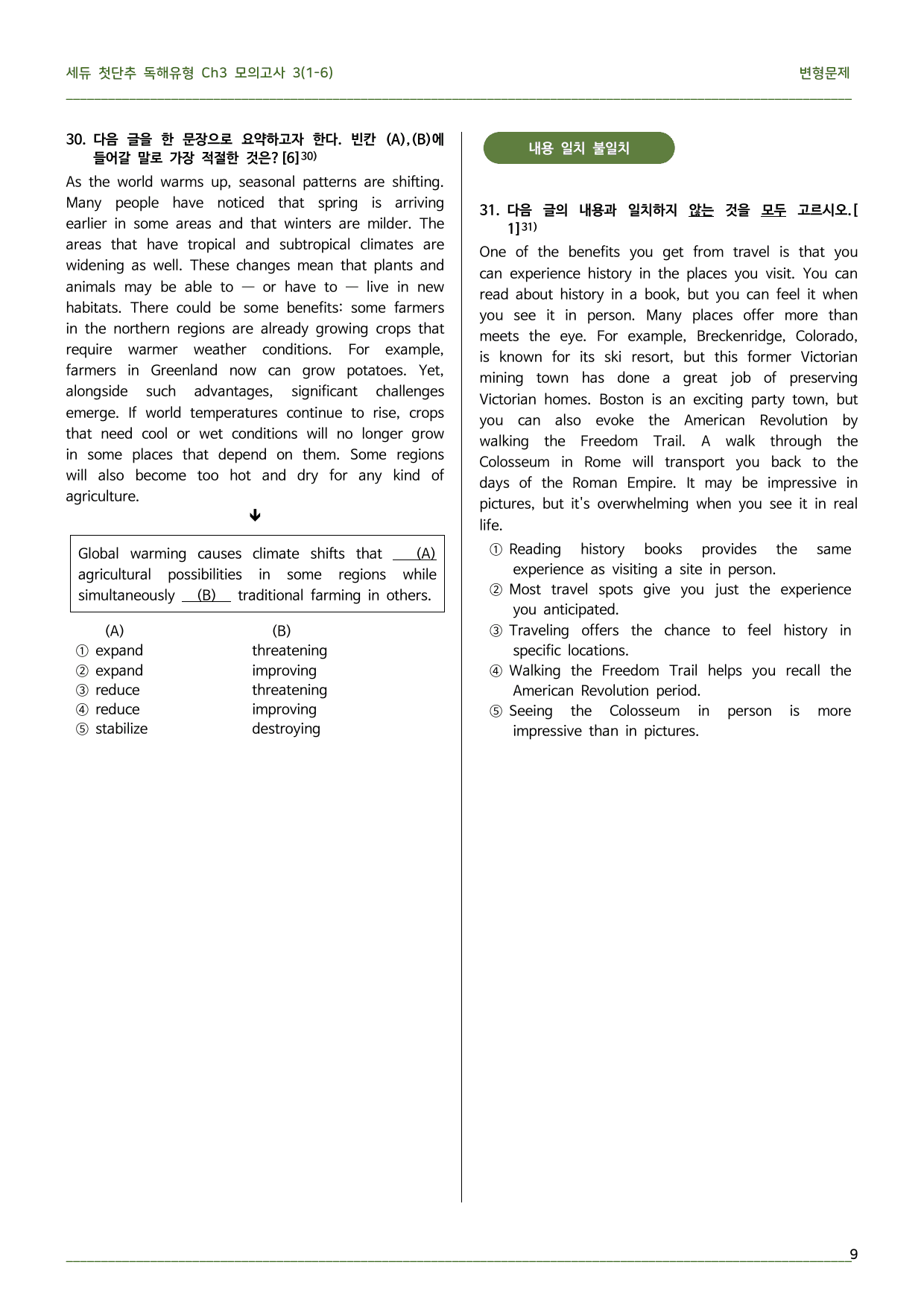 세듀 첫단추 독해유형 Ch3 모의고사 3(1-6)

변형문제

30. 다음 글을 한 문장으로 요약하고자 한다. 빈칸 (A),(B)에 들어갈 말로 가장 적절한 것은? [6]$^{30)}$

As the world warms up, seasonal patterns are shifting. Many people have noticed that spring is arriving earlier in some areas and that winters are milder. The areas that have tropical and subtropical climates are widening as well. These changes mean that plants and animals may be able to — or have to — live in new habitats. There could be some benefits: some farmers in the northern regions are already growing crops that require warmer weather conditions. For example, farmers in Greenland now can grow potatoes. Yet, alongside such advantages, significant challenges emerge. If world temperatures continue to rise, crops that need cool or wet conditions will no longer grow in some places that depend on them. Some regions will also become too hot and dry for any kind of agriculture.

↓

Global warming causes climate shifts that (A) agricultural possibilities in some regions while simultaneously (B) traditional farming in others.

(A) (B)
① expand threatening
② expand improving
③ reduce threatening
④ reduce improving
⑤ stabilize destroying

내용 일치 불일치

31. 다음 글의 내용과 일치하지 않는 것을 모두 고르시오.[1]$^{31)}$

One of the benefits you get from travel is that you can experience history in the places you visit. You can read about history in a book, but you can feel it when you see it in person. Many places offer more than meets the eye. For example, Breckenridge, Colorado, is known for its ski resort, but this former Victorian mining town has done a great job of preserving Victorian homes. Boston is an exciting party town, but you can also evoke the American Revolution by walking the Freedom Trail. A walk through the Colosseum in Rome will transport you back to the days of the Roman Empire. It may be impressive in pictures, but it's overwhelming when you see it in real life.

① Reading history books provides the same experience as visiting a site in person.
② Most travel spots give you just the experience you anticipated.
③ Traveling offers the chance to feel history in specific locations.
④ Walking the Freedom Trail helps you recall the American Revolution period.
⑤ Seeing the Colosseum in person is more impressive than in pictures.

9